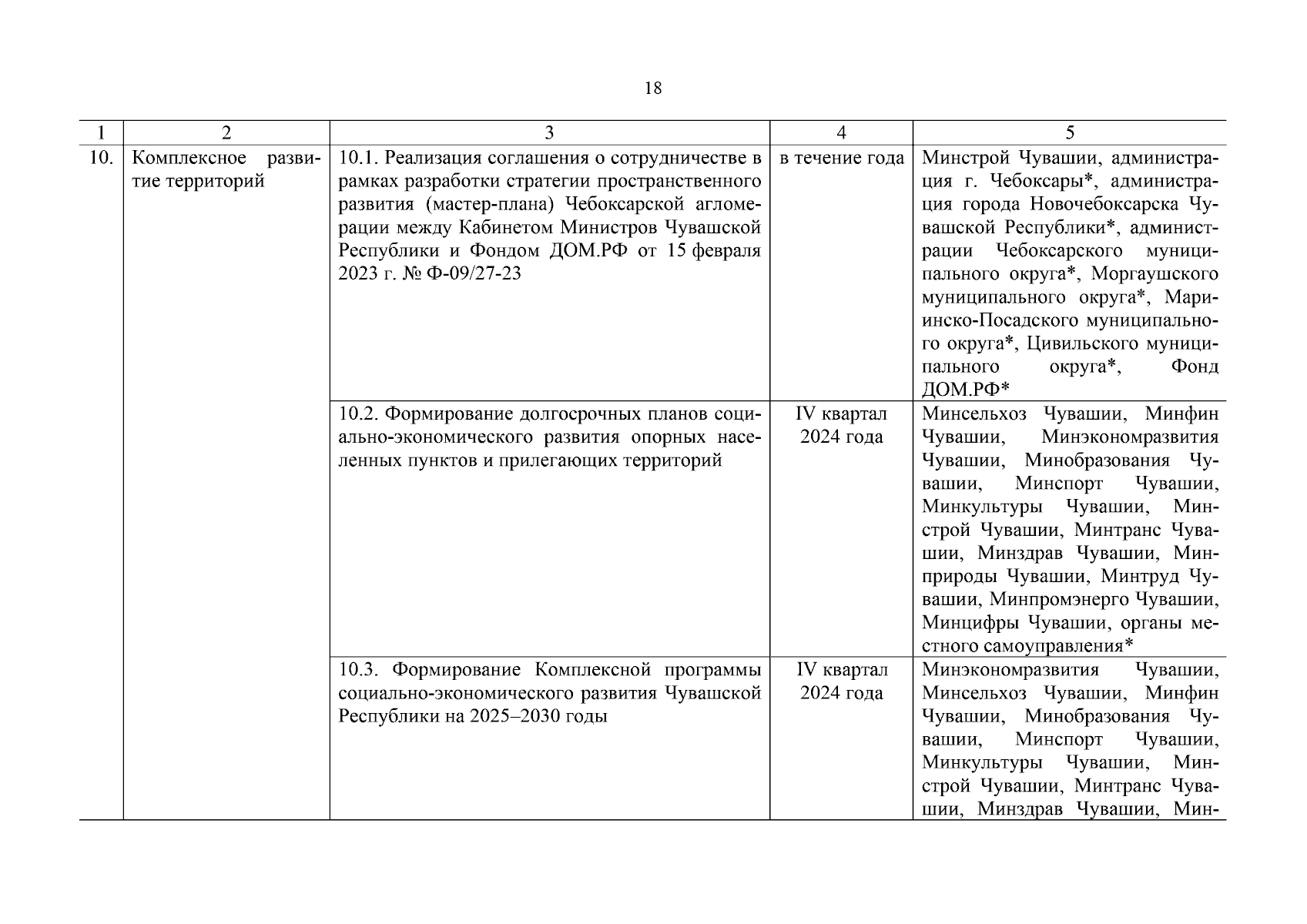 18

| 1 | 2 | 3 | 4 | 5 |
|---|---|---|---|---|
| 10. | Комплексное развитие территорий | 10.1. Реализация соглашения о сотрудничестве в рамках разработки стратегии пространственного развития (мастер-плана) Чебоксарской агломерации между Кабинетом Министров Чувашской Республики и Фондом ДОМ.РФ от 15 февраля 2023 г. № Ф-09/27-23 | в течение года | Минстрой Чувашии, администрация г. Чебоксары*, администрация города Новочебоксарска Чувашской Республики*, администрации Чебоксарского муниципального округа*, Моргаушского муниципального округа*, Мариинско-Посадского муниципального округа*, Цивильского муниципального округа*, Фонд ДОМ.РФ* |
| | | 10.2. Формирование долгосрочных планов социально-экономического развития опорных населенных пунктов и прилегающих территорий | IV квартал 2024 года | Минсельхоз Чувашии, Минфин Чувашии, Минэкономразвития Чувашии, Минобразования Чувашии, Минспорт Чувашии, Минкультуры Чувашии, Минстрой Чувашии, Минтранс Чувашии, Минздрав Чувашии, Минприроды Чувашии, Минтруд Чувашии, Минпромэнерго Чувашии, Минцифры Чувашии, органы местного самоуправления* |
| | | 10.3. Формирование Комплексной программы социально-экономического развития Чувашской Республики на 2025–2030 годы | IV квартал 2024 года | Минэкономразвития Чувашии, Минсельхоз Чувашии, Минфин Чувашии, Минобразования Чувашии, Минспорт Чувашии, Минкультуры Чувашии, Минстрой Чувашии, Минтранс Чувашии, Минздрав Чувашии, Мин- |